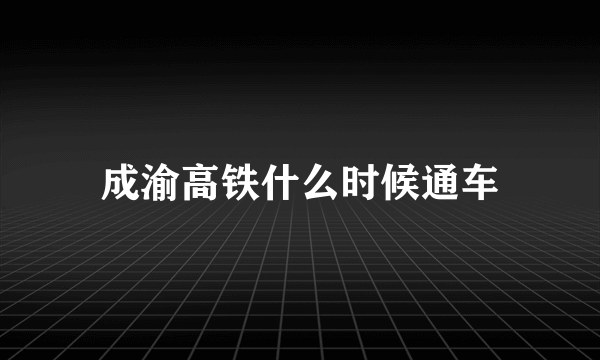 成渝高铁什么时候通车